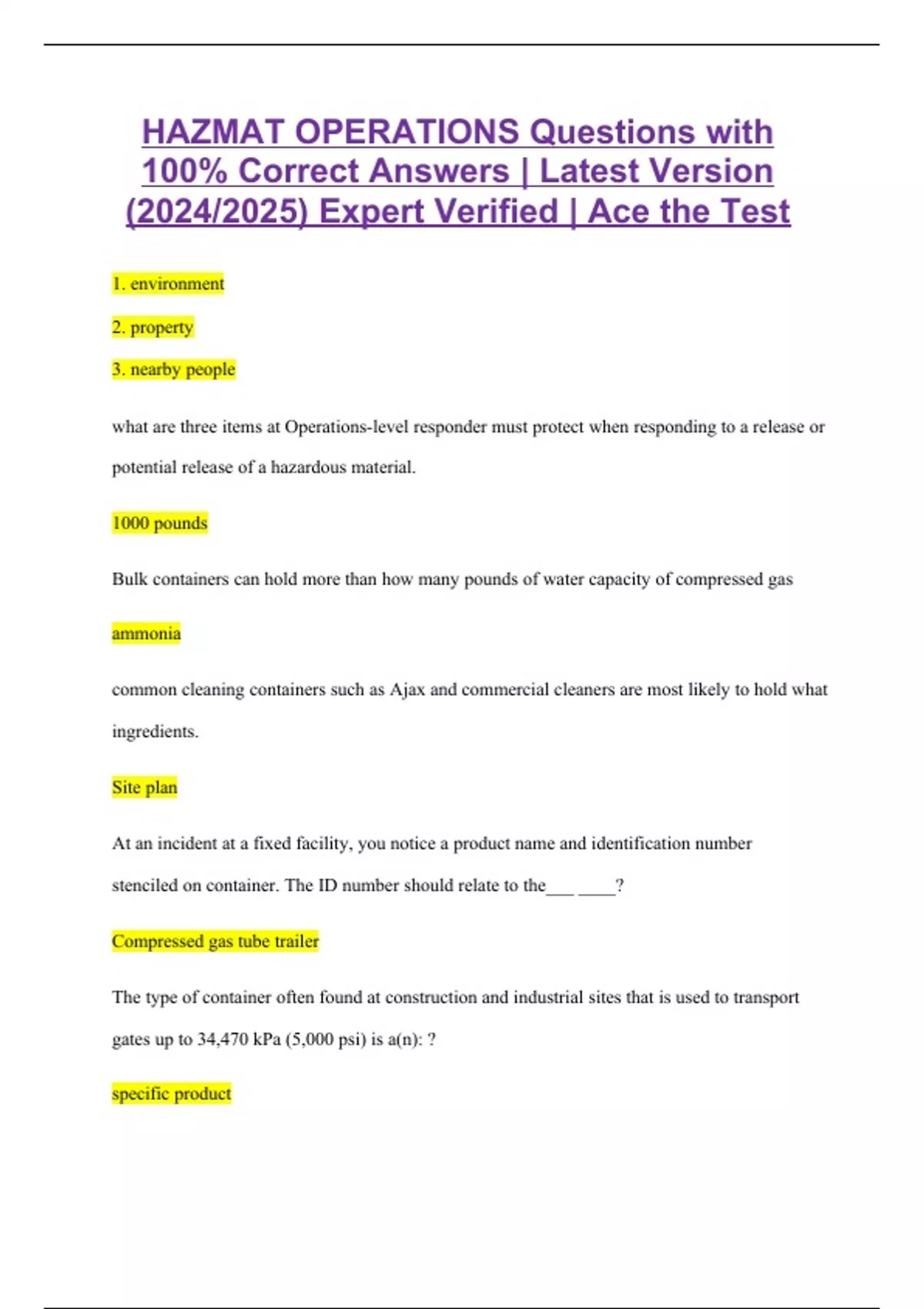 HAZMAT OPERATIONS Questions with 100% Correct Answers | Latest Version (2024/2025) Expert Verified | Ace the Test

1. environment

2. property

3. nearby people

what are three items at Operations-level responder must protect when responding to a release or potential release of a hazardous material.

1000 pounds

Bulk containers can hold more than how many pounds of water capacity of compressed gas

ammonia

common cleaning containers such as Ajax and commercial cleaners are most likely to hold what ingredients.

Site plan

At an incident at a fixed facility, you notice a product name and identification number stenciled on container. The ID number should relate to the____ ____?

Compressed gas tube trailer

The type of container often found at construction and industrial sites that is used to transport gates up to 34,470 kPa (5,000 psi) is a(n): ?

specific product